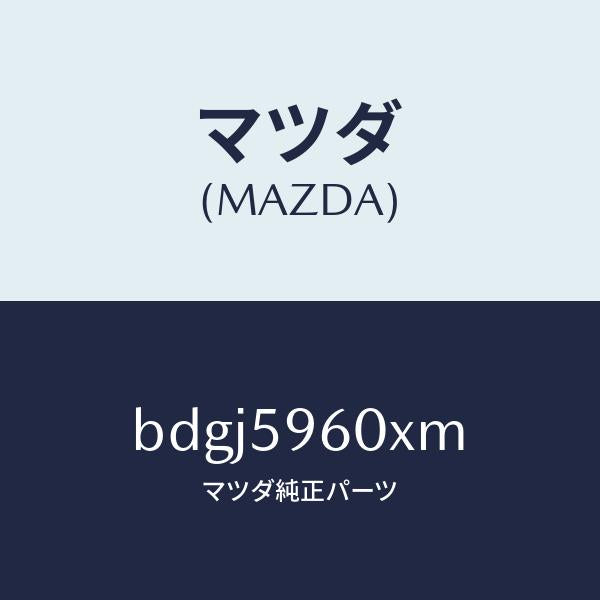 マツダ
(MAZDA)

bdgj5960xm
マツダ純正パーツ